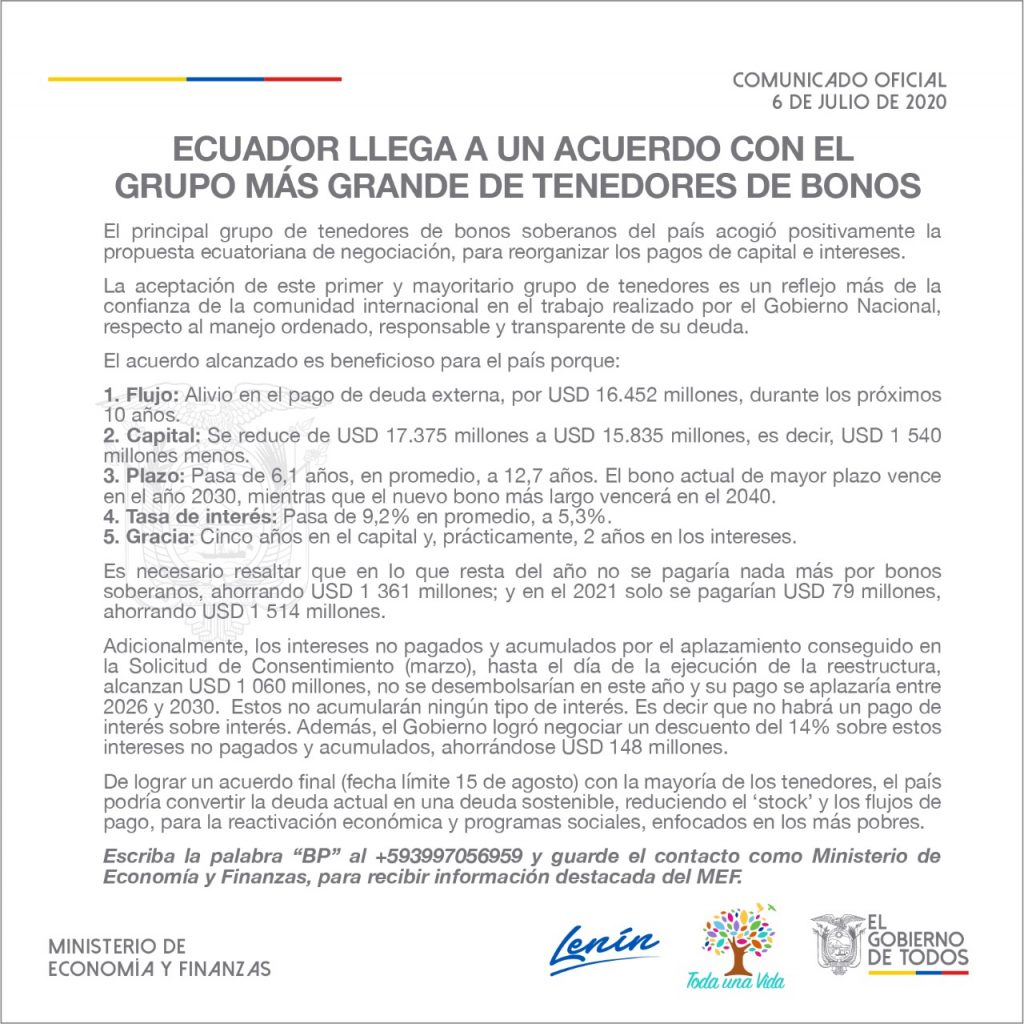 COMUNICADO OFICIAL
6 DE JULIO DE 2020

ECUADOR LLEGA A UN ACUERDO CON EL GRUPO MÁS GRANDE DE TENEDORES DE BONOS

El principal grupo de tenedores de bonos soberanos del país acogió positivamente la propuesta ecuatoriana de negociación, para reorganizar los pagos de capital e intereses.

La aceptación de este primer y mayoritario grupo de tenedores es un reflejo más de la confianza de la comunidad internacional en el trabajo realizado por el Gobierno Nacional, respecto al manejo ordenado, responsable y transparente de su deuda.

El acuerdo alcanzado es beneficioso para el país porque:

1. Flujo: Alivio en el pago de deuda externa, por USD 16.452 millones, durante los próximos 10 años.
2. Capital: Se reduce de USD 17.375 millones a USD 15.835 millones, es decir, USD 1 540 millones menos.
3. Plazo: Pasa de 6,1 años, en promedio, a 12,7 años. El bono actual de mayor plazo vence en el año 2030, mientras que el nuevo bono más largo vencerá en el 2040.
4. Tasa de interés: Pasa de 9,2% en promedio, a 5,3%.
5. Gracia: Cinco años en el capital y, prácticamente, 2 años en los intereses.

Es necesario resaltar que en lo que resta del año no se pagaría nada más por bonos soberanos, ahorrando USD 1 361 millones; y en el 2021 solo se pagarían USD 79 millones, ahorrando USD 1 514 millones.

Adicionalmente, los intereses no pagados y acumulados por el aplazamiento conseguido en la Solicitud de Consentimiento (marzo), hasta el día de la ejecución de la reestructura, alcanzan USD 1 060 millones, no se desembolsarían en este año y su pago se aplazaría entre 2026 y 2030. Estos no acumularán ningún tipo de interés. Es decir que no habrá un pago de interés sobre interés. Además, el Gobierno logró negociar un descuento del 14% sobre estos intereses no pagados y acumulados, ahorrándose USD 148 millones.

De lograr un acuerdo final (fecha límite 15 de agosto) con la mayoría de los tenedores, el país podría convertir la deuda actual en una deuda sostenible, reduciendo el 'stock' y los flujos de pago, para la reactivación económica y programas sociales, enfocados en los más pobres.

Escriba la palabra "BP" al +593997056959 y guarde el contacto como Ministerio de Economía y Finanzas, para recibir información destacada del MEF.

MINISTERIO DE ECONOMÍA Y FINANZAS

Lenín

Toda una Vida

EL GOBIERNO DE TODOS